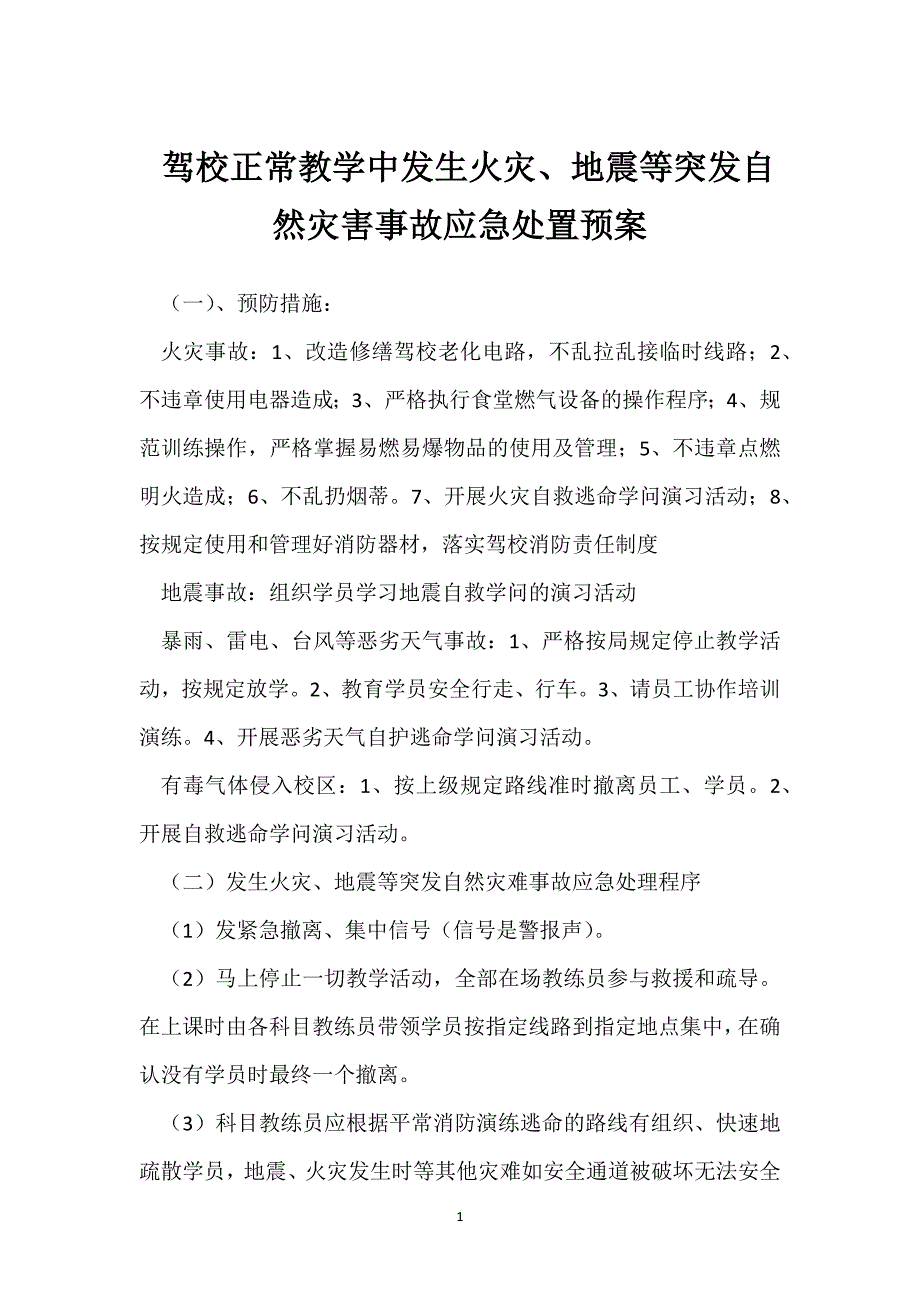 驾校正常教学中发生火灾、地震等突发自然灾害事故应急处置预案

（一）、预防措施：

火灾事故：1、改造修缮驾校老化电路，不乱拉乱接临时线路；2、不违章使用电器造成；3、严格执行食堂燃气设备的操作程序；4、规范训练操作，严格掌握易燃易爆物品的使用及管理；5、不违章点燃明火造成；6、不乱扔烟蒂。7、开展火灾自救逃命学问演习活动；8、按规定使用和管理好消防器材，落实驾校消防责任制度

地震事故：组织学员学习地震自救学问的演习活动

暴雨、雷电、台风等恶劣天气事故：1、严格按局规定停止教学活动，按规定放学。2、教育学员安全行走、行车。3、请员工协作培训演练。4、开展恶劣天气自护逃命学问演习活动。

有毒气体侵入校区：1、按上级规定路线准时撤离员工、学员。2、开展自救逃命学问演习活动。

（二）发生火灾、地震等突发自然灾难事故应急处理程序

（1）发紧急撤离、集中信号（信号是警报声）。

（2）马上停止一切教学活动，全部在场教练员参与救援和疏导。在上课时由各科目教练员带领学员按指定线路到指定地点集中，在确认没有学员时最终一个撤离。

（3）科目教练员应根据平常消防演练逃命的路线有组织、快速地疏散学员，地震、火灾发生时等其他灾难如安全通道被破坏无法安全

1